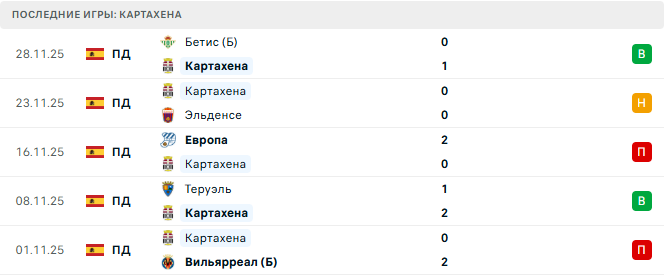 ПОСЛЕДНИЕ ИГРЫ: КАРТАХЕНА

| | | | | |
|---|---|---|---|---|
| 28.11.25 | ПД | Бетис (Б) | 0 | В |
| | | Картахена | 1 | |
| 23.11.25 | ПД | Картахена | 0 | Н |
| | | Эльденсе | 0 | |
| 16.11.25 | ПД | Европа | 2 | П |
| | | Картахена | 0 | |
| 08.11.25 | ПД | Теруэль | 1 | В |
| | | Картахена | 2 | |
| 01.11.25 | ПД | Картахена | 0 | П |
| | | Вильярреал (Б) | 2 | |